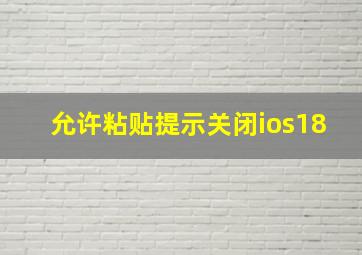 允许粘贴提示关闭ios18